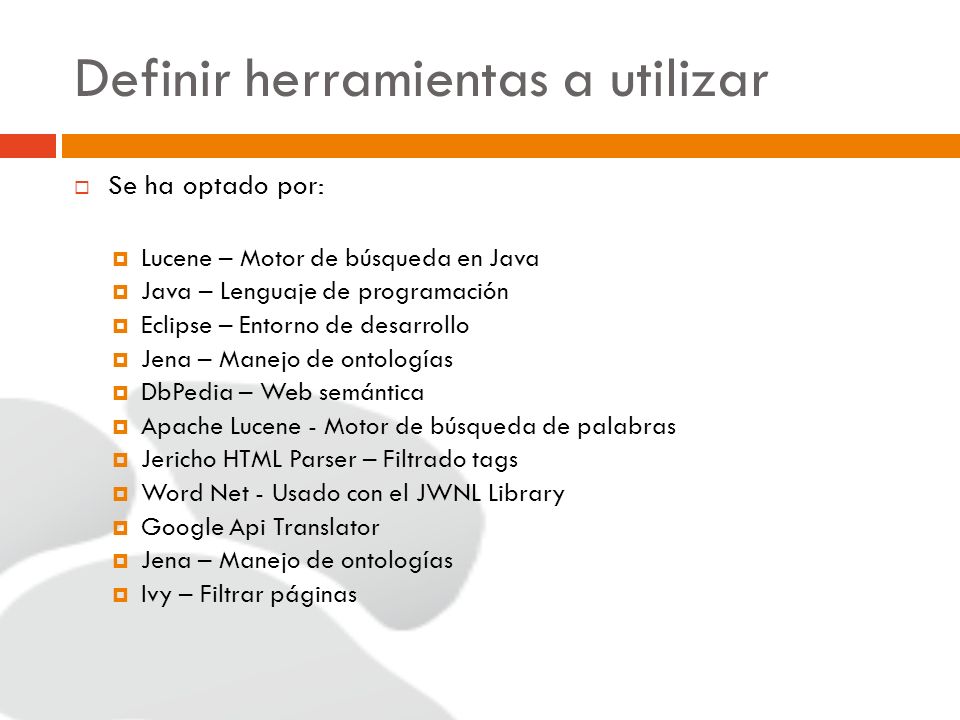 Definir herramientas a utilizar

Se ha optado por:

Lucene – Motor de búsqueda en Java
Java – Lenguaje de programación
Eclipse – Entorno de desarrollo
Jena – Manejo de ontologías
DbPedia – Web semántica
Apache Lucene - Motor de búsqueda de palabras
Jericho HTML Parser – Filtrado tags
Word Net - Usado con el JWNL Library
Google Api Translator
Jena – Manejo de ontologías
Ivy – Filtrar páginas